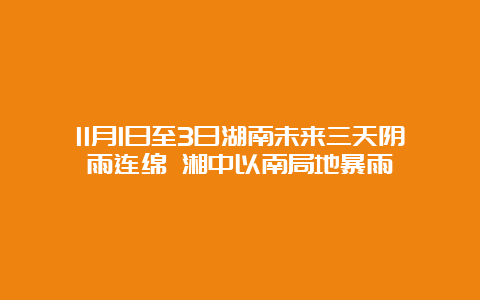 11月1日至3日湖南未来三天阴雨连绵 湘中以南局地暴雨